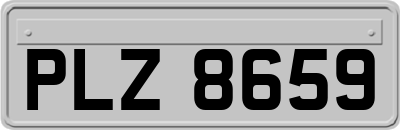 PLZ 8659